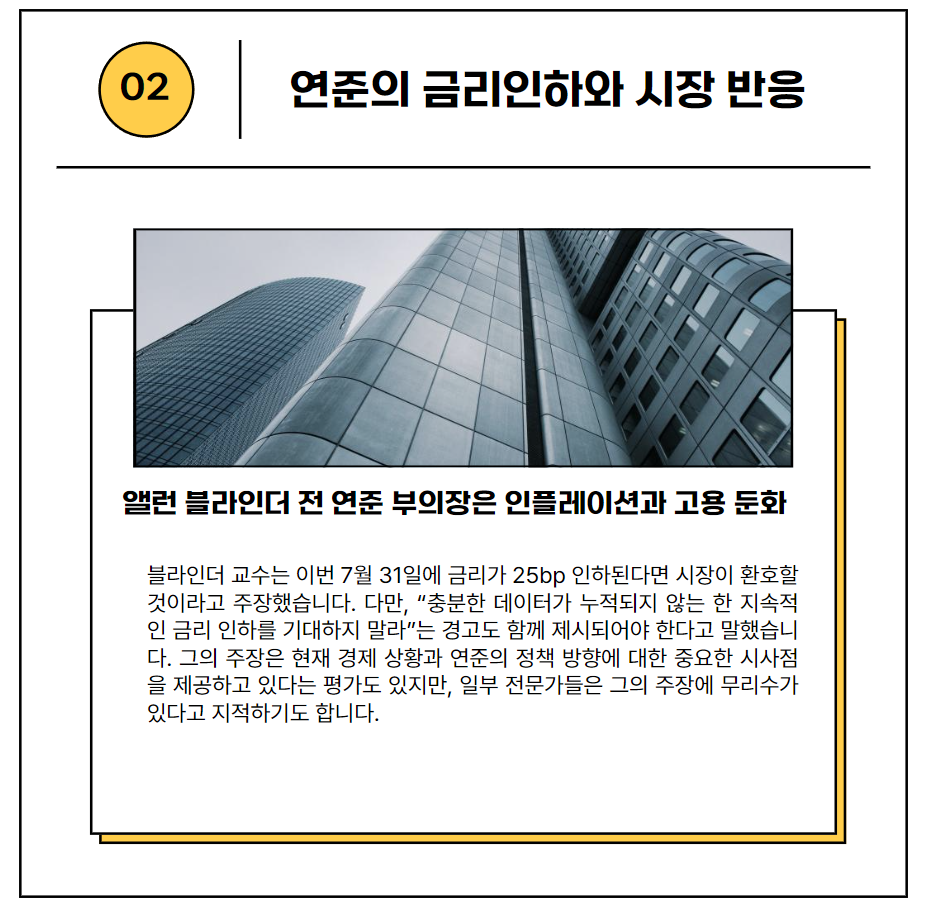 02

연준의 금리인하와 시장 반응

앨런 블라인더 전 연준 부의장은 인플레이션과 고용 둔화

블라인더 교수는 이번 7월 31일에 금리가 25bp 인하된다면 시장이 환호할 것이라고 주장했습니다. 다만, "충분한 데이터가 누적되지 않는 한 지속적인 금리 인하를 기대하지 말라"는 경고도 함께 제시되어야 한다고 말했습니다. 그의 주장은 현재 경제 상황과 연준의 정책 방향에 대한 중요한 시사점을 제공하고 있다는 평가도 있지만, 일부 전문가들은 그의 주장에 무리수가 있다고 지적하기도 합니다.